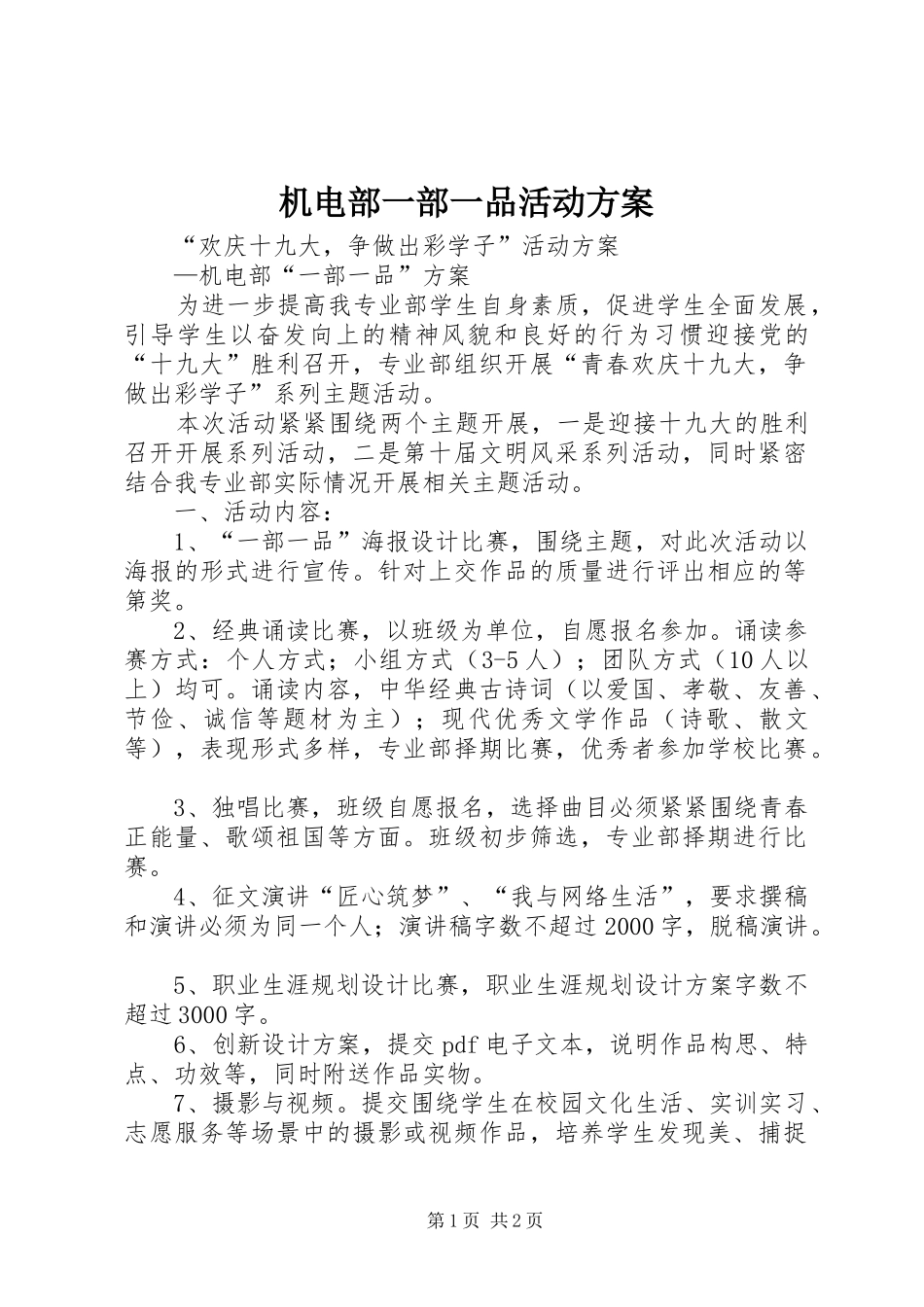 机电部一部一品活动方案

“欢庆十九大，争做出彩学子”活动方案

—机电部“一部一品”方案

为进一步提高我专业部学生自身素质，促进学生全面发展，引导学生以奋发向上的精神风貌和良好的行为习惯迎接党的“十九大”胜利召开，专业部组织开展“青春欢庆十九大，争做出彩学子”系列主题活动。

本次活动紧紧围绕两个主题开展，一是迎接十九大的胜利召开开展系列活动，二是第十届文明风采系列活动，同时紧密结合我专业部实际情况开展相关主题活动。

一、活动内容：

1、“一部一品”海报设计比赛，围绕主题，对此次活动以海报的形式进行宣传。针对上交作品的质量进行评出相应的等第奖。

2、经典诵读比赛，以班级为单位，自愿报名参加。诵读参赛方式：个人方式；小组方式（3-5人）；团队方式（10人以上）均可。诵读内容，中华经典古诗词（以爱国、孝敬、友善、节俭、诚信等题材为主）；现代优秀文学作品（诗歌、散文等），表现形式多样，专业部择期比赛，优秀者参加学校比赛。

3、独唱比赛，班级自愿报名，选择曲目必须紧紧围绕青春正能量、歌颂祖国等方面。班级初步筛选，专业部择期进行比赛。

4、征文演讲“匠心筑梦”、“我与网络生活”，要求撰稿和演讲必须为同一个人；演讲稿字数不超过2000字，脱稿演讲。

5、职业生涯规划设计比赛，职业生涯规划设计方案字数不超过3000字。

6、创新设计方案，提交pdf电子文本，说明作品构思、特点、功效等，同时附送作品实物。

7、摄影与视频。提交围绕学生在校园文化生活、实训实习、志愿服务等场景中的摄影或视频作品，培养学生发现美、捕捉

第1页 共2页